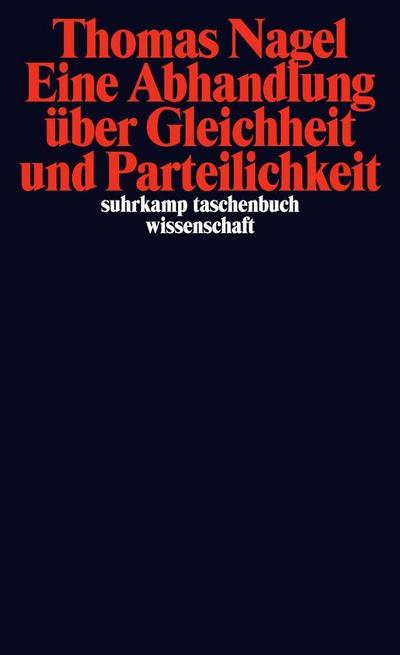 Thomas Nagel
Eine Abhandlung über Gleichheit und Parteilichkeit

suhrkamp taschenbuch wissenschaft